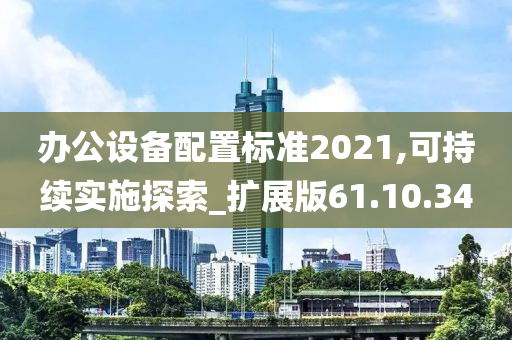 办公设备配置标准2021,可持续实施探索_扩展版61.10.34